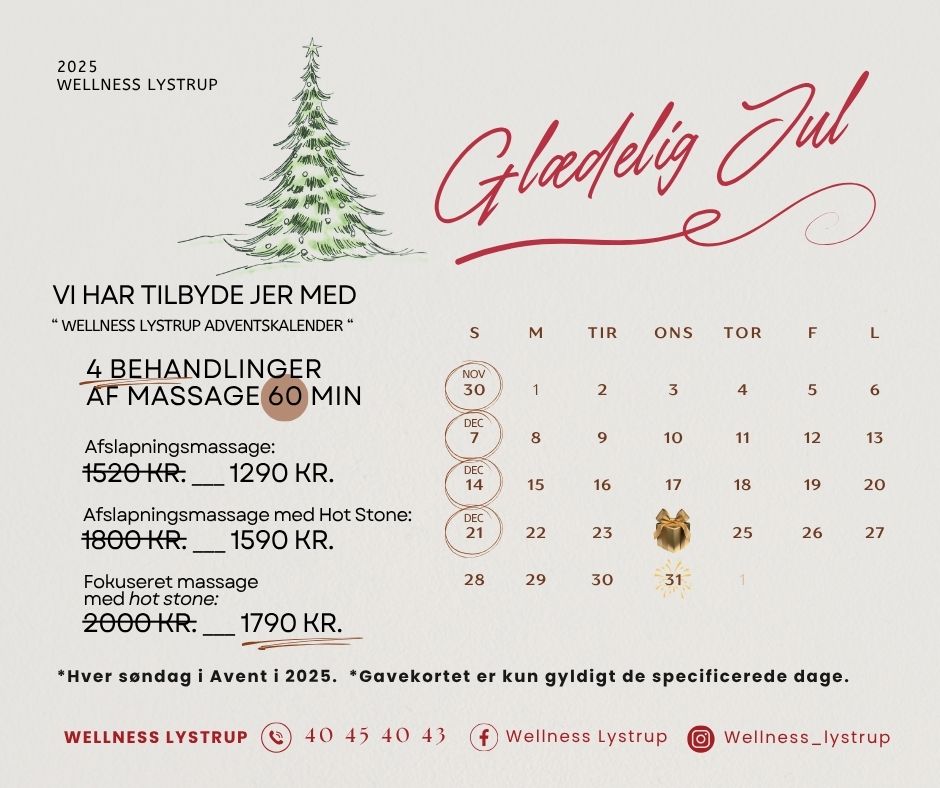 2025
WELLNESS LYSTRUP

Glædelig Jul

VI HAR TILBYDE JER MED
" WELLNESS LYSTRUP ADVENTSKALENDER "

4 BEHANDLINGER
AF MASSAGE 60 MIN

Afslapningsmassage:
1520 KR. ____ 1290 KR.

Afslapningsmassage med Hot Stone:
1800 KR. ____ 1590 KR.

Fokuseret massage
med hot stone:
2000 KR. ____ 1790 KR.

| S | M | TIR | ONS | TOR | F | L |
|---|---|---|---|---|---|---|
| NOV 30 | 1 | 2 | 3 | 4 | 5 | 6 |
| DEC 7 | 8 | 9 | 10 | 11 | 12 | 13 |
| DEC 14 | 15 | 16 | 17 | 18 | 19 | 20 |
| DEC 21 | 22 | 23 | | 25 | 26 | 27 |
| 28 | 29 | 30 | 31 | 1 | | |

*Hver søndag i Avent i 2025. *Gavekortet er kun gyldigt de specificerede dage.

WELLNESS LYSTRUP 40 45 40 43 Wellness Lystrup Wellness_lystrup